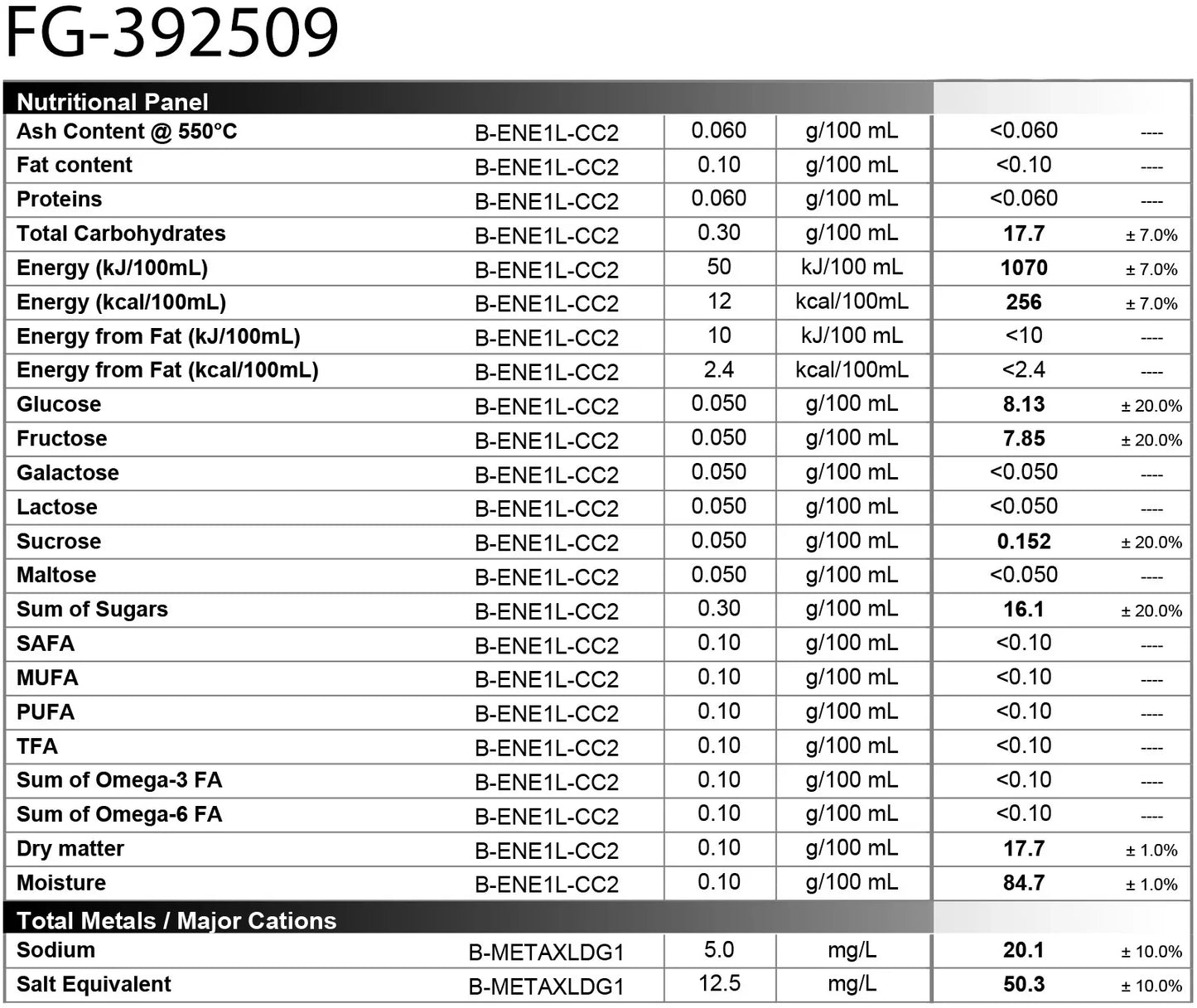 FG-392509

| Nutritional Panel | | | | | |
|---|---|---|---|---|---|
| Ash Content @ 550°C | B-ENE1L-CC2 | 0.060 | g/100 mL | <0.060 | ---- |
| Fat content | B-ENE1L-CC2 | 0.10 | g/100 mL | <0.10 | ---- |
| Proteins | B-ENE1L-CC2 | 0.060 | g/100 mL | <0.060 | ---- |
| Total Carbohydrates | B-ENE1L-CC2 | 0.30 | g/100 mL | 17.7 | ± 7.0% |
| Energy (kJ/100mL) | B-ENE1L-CC2 | 50 | kJ/100 mL | 1070 | ± 7.0% |
| Energy (kcal/100mL) | B-ENE1L-CC2 | 12 | kcal/100mL | 256 | ± 7.0% |
| Energy from Fat (kJ/100mL) | B-ENE1L-CC2 | 10 | kJ/100 mL | <10 | ---- |
| Energy from Fat (kcal/100mL) | B-ENE1L-CC2 | 2.4 | kcal/100mL | <2.4 | ---- |
| Glucose | B-ENE1L-CC2 | 0.050 | g/100 mL | 8.13 | ± 20.0% |
| Fructose | B-ENE1L-CC2 | 0.050 | g/100 mL | 7.85 | ± 20.0% |
| Galactose | B-ENE1L-CC2 | 0.050 | g/100 mL | <0.050 | ---- |
| Lactose | B-ENE1L-CC2 | 0.050 | g/100 mL | <0.050 | ---- |
| Sucrose | B-ENE1L-CC2 | 0.050 | g/100 mL | 0.152 | ± 20.0% |
| Maltose | B-ENE1L-CC2 | 0.050 | g/100 mL | <0.050 | ---- |
| Sum of Sugars | B-ENE1L-CC2 | 0.30 | g/100 mL | 16.1 | ± 20.0% |
| SAFA | B-ENE1L-CC2 | 0.10 | g/100 mL | <0.10 | ---- |
| MUFA | B-ENE1L-CC2 | 0.10 | g/100 mL | <0.10 | ---- |
| PUFA | B-ENE1L-CC2 | 0.10 | g/100 mL | <0.10 | ---- |
| TFA | B-ENE1L-CC2 | 0.10 | g/100 mL | <0.10 | ---- |
| Sum of Omega-3 FA | B-ENE1L-CC2 | 0.10 | g/100 mL | <0.10 | ---- |
| Sum of Omega-6 FA | B-ENE1L-CC2 | 0.10 | g/100 mL | <0.10 | ---- |
| Dry matter | B-ENE1L-CC2 | 0.10 | g/100 mL | 17.7 | ± 1.0% |
| Moisture | B-ENE1L-CC2 | 0.10 | g/100 mL | 84.7 | ± 1.0% |
| Total Metals / Major Cations | | | | | |
| Sodium | B-METAXLDG1 | 5.0 | mg/L | 20.1 | ± 10.0% |
| Salt Equivalent | B-METAXLDG1 | 12.5 | mg/L | 50.3 | ± 10.0% |